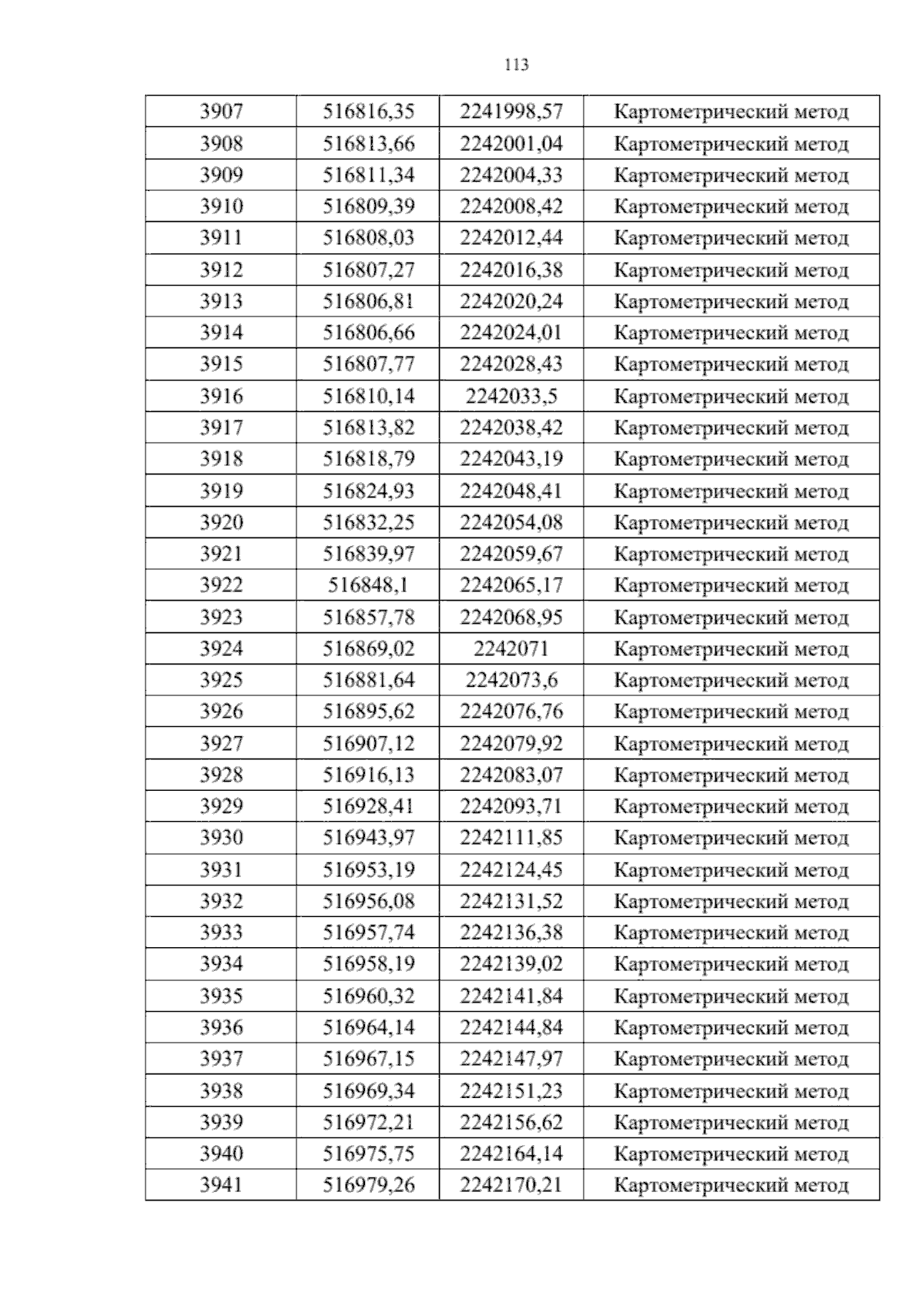 113

| 3907 | 516816,35 | 2241998,57 | Картометрический метод |
|---|---|---|---|
| 3908 | 516813,66 | 2242001,04 | Картометрический метод |
| 3909 | 516811,34 | 2242004,33 | Картометрический метод |
| 3910 | 516809,39 | 2242008,42 | Картометрический метод |
| 3911 | 516808,03 | 2242012,44 | Картометрический метод |
| 3912 | 516807,27 | 2242016,38 | Картометрический метод |
| 3913 | 516806,81 | 2242020,24 | Картометрический метод |
| 3914 | 516806,66 | 2242024,01 | Картометрический метод |
| 3915 | 516807,77 | 2242028,43 | Картометрический метод |
| 3916 | 516810,14 | 2242033,5 | Картометрический метод |
| 3917 | 516813,82 | 2242038,42 | Картометрический метод |
| 3918 | 516818,79 | 2242043,19 | Картометрический метод |
| 3919 | 516824,93 | 2242048,41 | Картометрический метод |
| 3920 | 516832,25 | 2242054,08 | Картометрический метод |
| 3921 | 516839,97 | 2242059,67 | Картометрический метод |
| 3922 | 516848,1 | 2242065,17 | Картометрический метод |
| 3923 | 516857,78 | 2242068,95 | Картометрический метод |
| 3924 | 516869,02 | 2242071 | Картометрический метод |
| 3925 | 516881,64 | 2242073,6 | Картометрический метод |
| 3926 | 516895,62 | 2242076,76 | Картометрический метод |
| 3927 | 516907,12 | 2242079,92 | Картометрический метод |
| 3928 | 516916,13 | 2242083,07 | Картометрический метод |
| 3929 | 516928,41 | 2242093,71 | Картометрический метод |
| 3930 | 516943,97 | 2242111,85 | Картометрический метод |
| 3931 | 516953,19 | 2242124,45 | Картометрический метод |
| 3932 | 516956,08 | 2242131,52 | Картометрический метод |
| 3933 | 516957,74 | 2242136,38 | Картометрический метод |
| 3934 | 516958,19 | 2242139,02 | Картометрический метод |
| 3935 | 516960,32 | 2242141,84 | Картометрический метод |
| 3936 | 516964,14 | 2242144,84 | Картометрический метод |
| 3937 | 516967,15 | 2242147,97 | Картометрический метод |
| 3938 | 516969,34 | 2242151,23 | Картометрический метод |
| 3939 | 516972,21 | 2242156,62 | Картометрический метод |
| 3940 | 516975,75 | 2242164,14 | Картометрический метод |
| 3941 | 516979,26 | 2242170,21 | Картометрический метод |